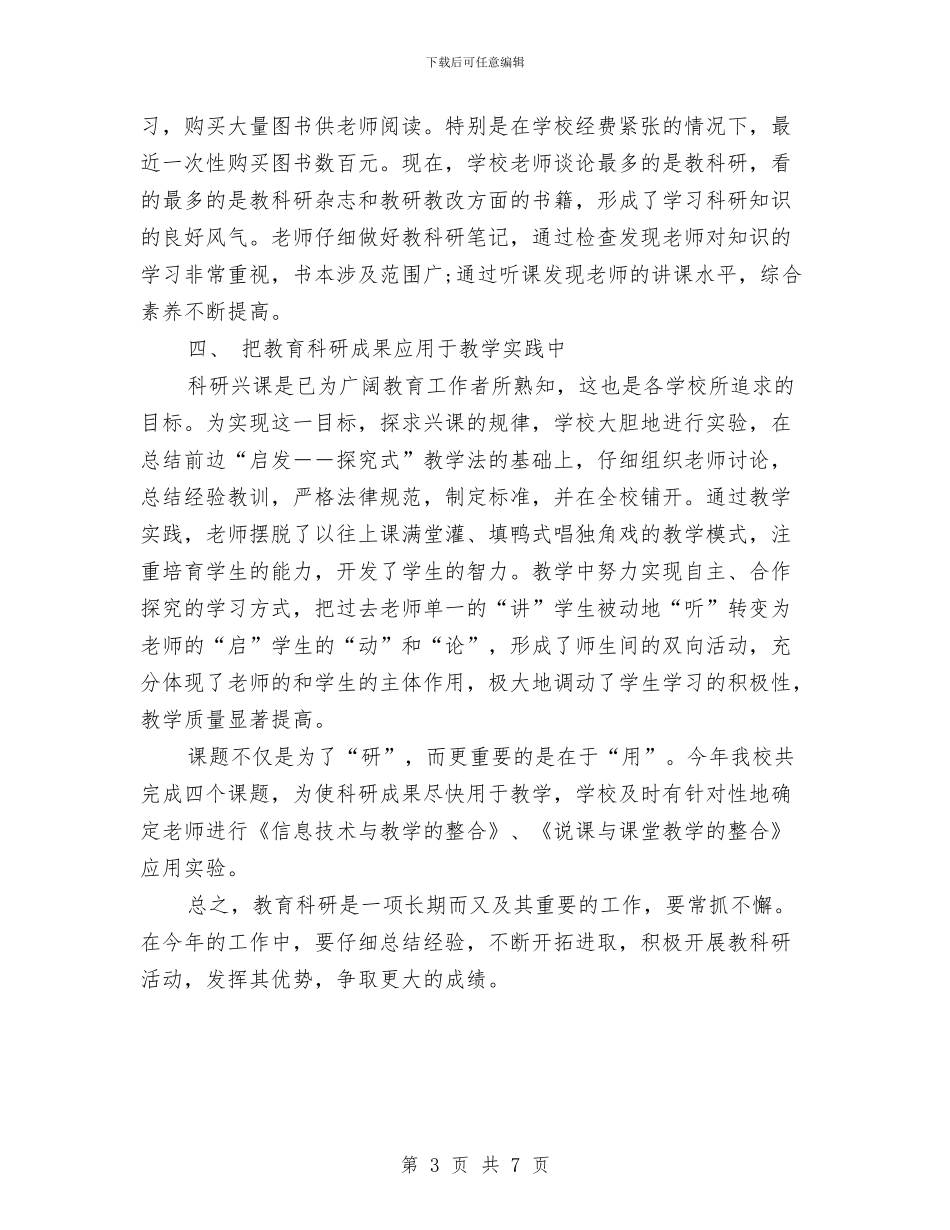 下载后可任意编辑

习，购买大量图书供老师阅读。特别是在学校经费紧张的情况下，最近一次性购买图书数百元。现在，学校老师谈论最多的是教科研，看的最多的是教科研杂志和教研教改方面的书籍，形成了学习科研知识的良好风气。老师仔细做好教科研笔记，通过检查发现老师对知识的学习非常重视，书本涉及范围广;通过听课发现老师的讲课水平，综合素养不断提高。

四、 把教育科研成果应用于教学实践中

科研兴课是已为广阔教育工作者所熟知，这也是各学校所追求的目标。为实现这一目标，探求兴课的规律，学校大胆地进行实验，在总结前边“启发——探究式”教学法的基础上，仔细组织老师讨论，总结经验教训，严格法律规范，制定标准，并在全校铺开。通过教学实践，老师摆脱了以往上课满堂灌、填鸭式唱独角戏的教学模式，注重培育学生的能力，开发了学生的智力。教学中努力实现自主、合作探究的学习方式，把过去老师单一的“讲”学生被动地“听”转变为老师的“启”学生的“动”和“论”，形成了师生间的双向活动，充分体现了老师的和学生的主体作用，极大地调动了学生学习的积极性，教学质量显著提高。

课题不仅是为了“研”，而更重要的是在于“用”。今年我校共完成四个课题，为使科研成果尽快用于教学，学校及时有针对性地确定老师进行《信息技术与教学的整合》、《说课与课堂教学的整合》应用实验。

总之，教育科研是一项长期而又及其重要的工作，要常抓不懈。在今年的工作中，要仔细总结经验，不断开拓进取，积极开展教科研活动，发挥其优势，争取更大的成绩。

第 3 页 共 7 页